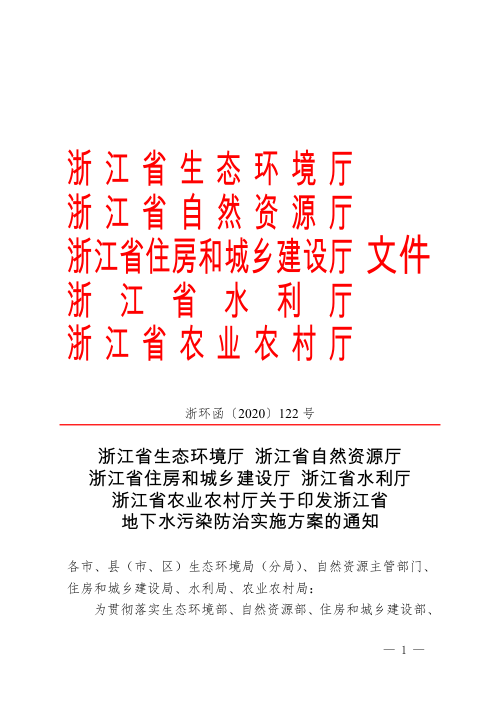 浙江省生态环境厅
浙江省自然资源厅
浙江省住房和城乡建设厅 文件
浙江省水利厅
浙江省农业农村厅

浙环函〔2020〕122号

浙江省生态环境厅 浙江省自然资源厅
浙江省住房和城乡建设厅 浙江省水利厅
浙江省农业农村厅关于印发浙江省
地下水污染防治实施方案的通知

各市、县（市、区）生态环境局（分局）、自然资源主管部门、住房和城乡建设局、水利局、农业农村局：

为贯彻落实生态环境部、自然资源部、住房和城乡建设部、

— 1 —